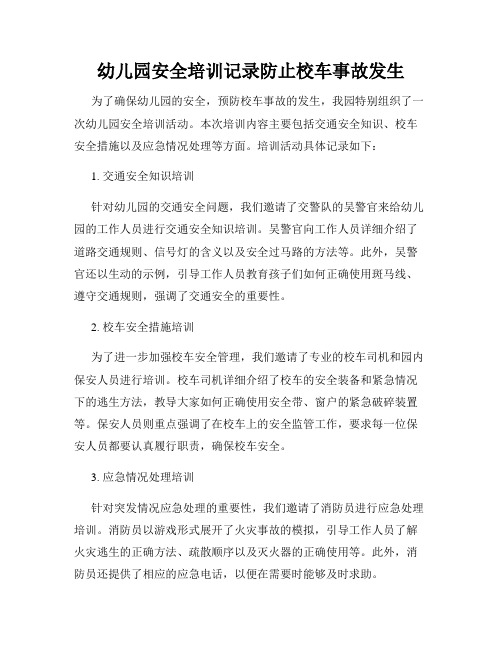 幼儿园安全培训记录防止校车事故发生

为了确保幼儿园的安全，预防校车事故的发生，我园特别组织了一次幼儿园安全培训活动。本次培训内容主要包括交通安全知识、校车安全措施以及应急情况处理等方面。培训活动具体记录如下：

1. 交通安全知识培训

针对幼儿园的交通安全问题，我们邀请了交警队的吴警官来给幼儿园的工作人员进行交通安全知识培训。吴警官向工作人员详细介绍了道路交通规则、信号灯的含义以及安全过马路的方法等。此外，吴警官还以生动的示例，引导工作人员教育孩子们如何正确使用斑马线、遵守交通规则，强调了交通安全的重要性。

2. 校车安全措施培训

为了进一步加强校车安全管理，我们邀请了专业的校车司机和园内保安人员进行培训。校车司机详细介绍了校车的安全装备和紧急情况下的逃生方法，教导大家如何正确使用安全带、窗户的紧急破碎装置等。保安人员则重点强调了在校车上的安全监管工作，要求每一位保安人员都要认真履行职责，确保校车安全。

3. 应急情况处理培训

针对突发情况应急处理的重要性，我们邀请了消防员进行应急处理培训。消防员以游戏形式展开了火灾事故的模拟，引导工作人员了解火灾逃生的正确方法、疏散顺序以及灭火器的正确使用等。此外，消防员还提供了相应的应急电话，以便在需要时能够及时求助。